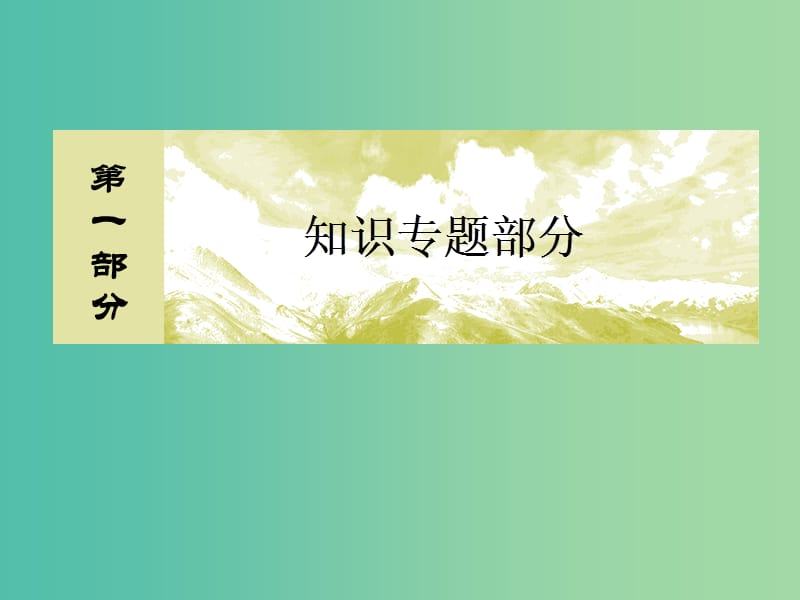 第一部分

知识专题部分